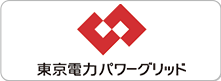 東京電力パワーグリッド